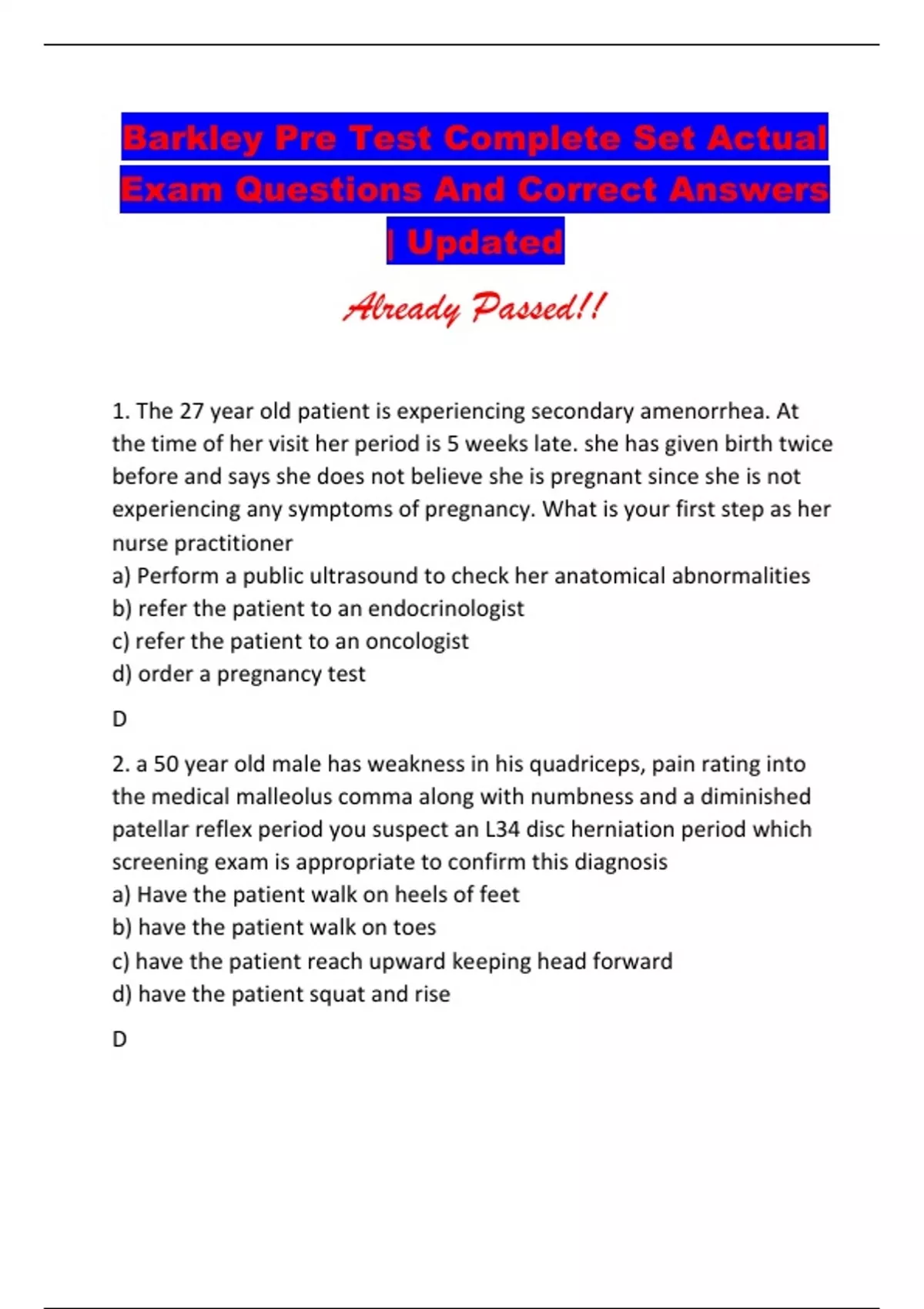 Barkley Pre Test Complete Set Actual Exam Questions And Correct Answers | Updated

Already Passed!!

1. The 27 year old patient is experiencing secondary amenorrhea. At the time of her visit her period is 5 weeks late. she has given birth twice before and says she does not believe she is pregnant since she is not experiencing any symptoms of pregnancy. What is your first step as her nurse practitioner
a) Perform a public ultrasound to check her anatomical abnormalities
b) refer the patient to an endocrinologist
c) refer the patient to an oncologist
d) order a pregnancy test

D

2. a 50 year old male has weakness in his quadriceps, pain rating into the medical malleolus comma along with numbness and a diminished patellar reflex period you suspect an L34 disc herniation period which screening exam is appropriate to confirm this diagnosis
a) Have the patient walk on heels of feet
b) have the patient walk on toes
c) have the patient reach upward keeping head forward
d) have the patient squat and rise

D